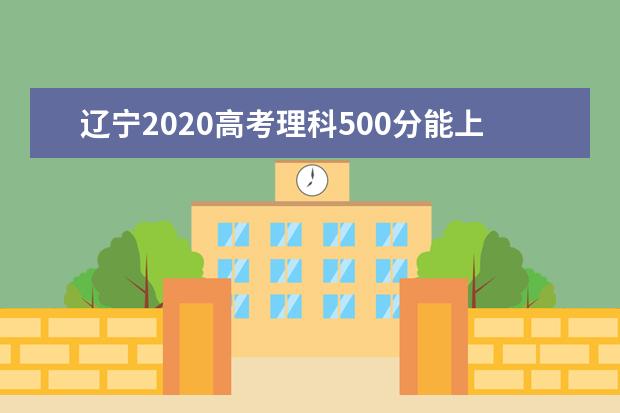 辽宁2020高考理科500分能上